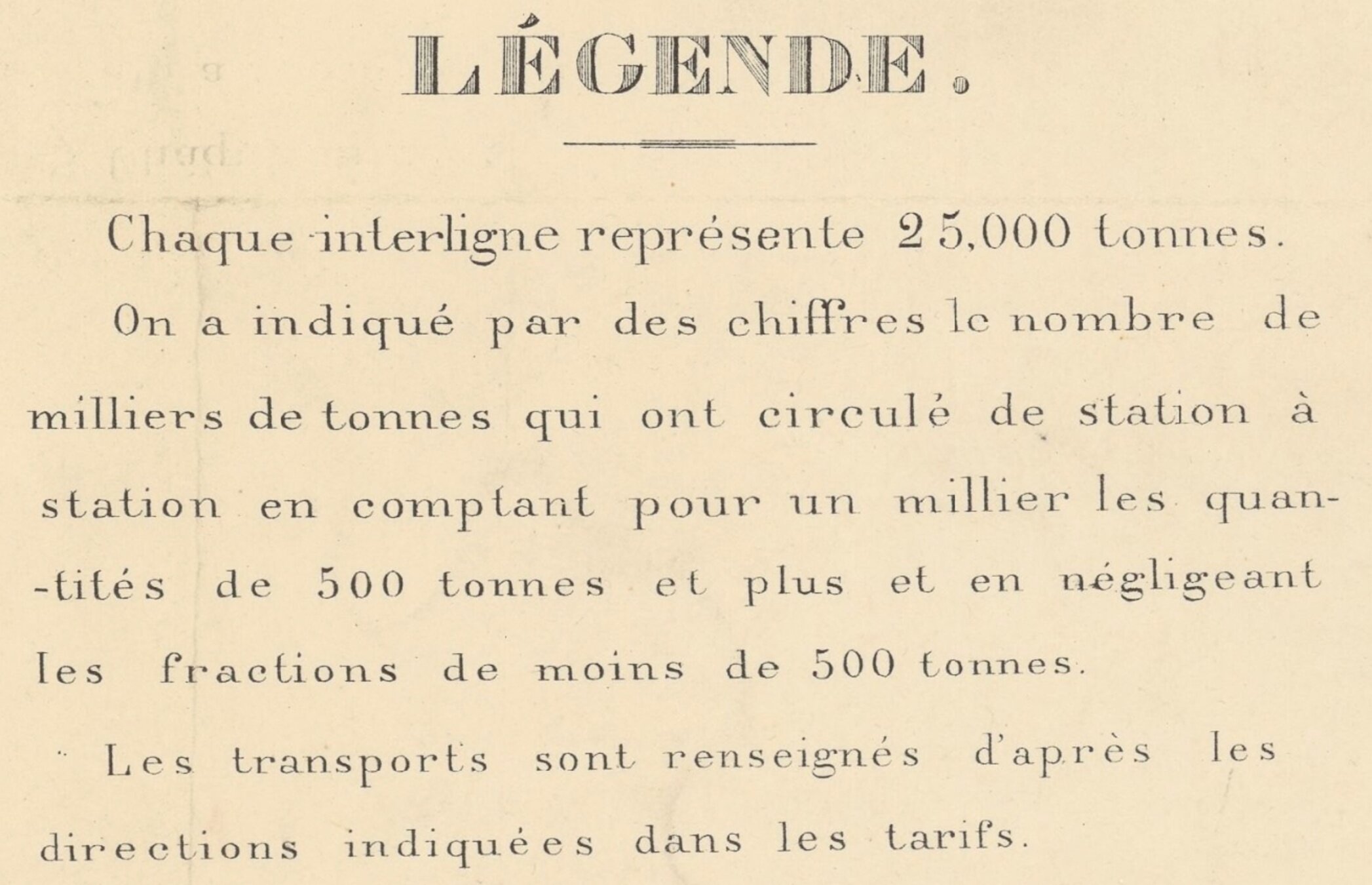 LÉGENDE.

Chaque interligne représente 25,000 tonnes.

On a indiqué par des chiffres le nombre de milliers de tonnes qui ont circulé de station à station en comptant pour un millier les quantités de 500 tonnes et plus et en négligeant les fractions de moins de 500 tonnes.

Les transports sont renseignés d'après les directions indiquées dans les tarifs.